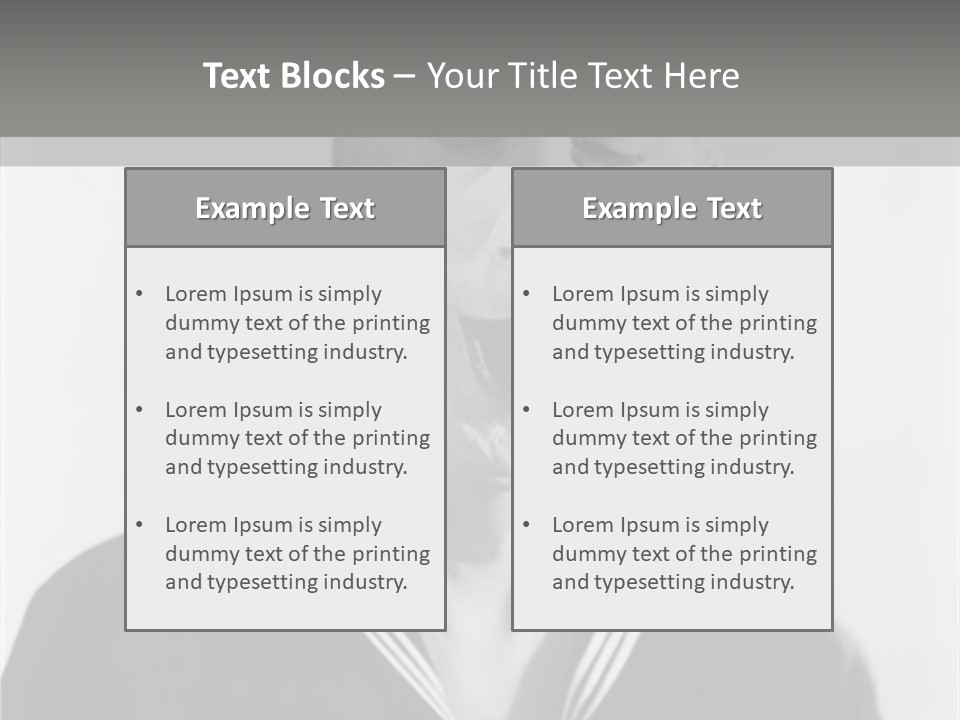 Text Blocks – Your Title Text Here

Example Text

• Lorem Ipsum is simply dummy text of the printing and typesetting industry.

• Lorem Ipsum is simply dummy text of the printing and typesetting industry.

• Lorem Ipsum is simply dummy text of the printing and typesetting industry.

Example Text

• Lorem Ipsum is simply dummy text of the printing and typesetting industry.

• Lorem Ipsum is simply dummy text of the printing and typesetting industry.

• Lorem Ipsum is simply dummy text of the printing and typesetting industry.